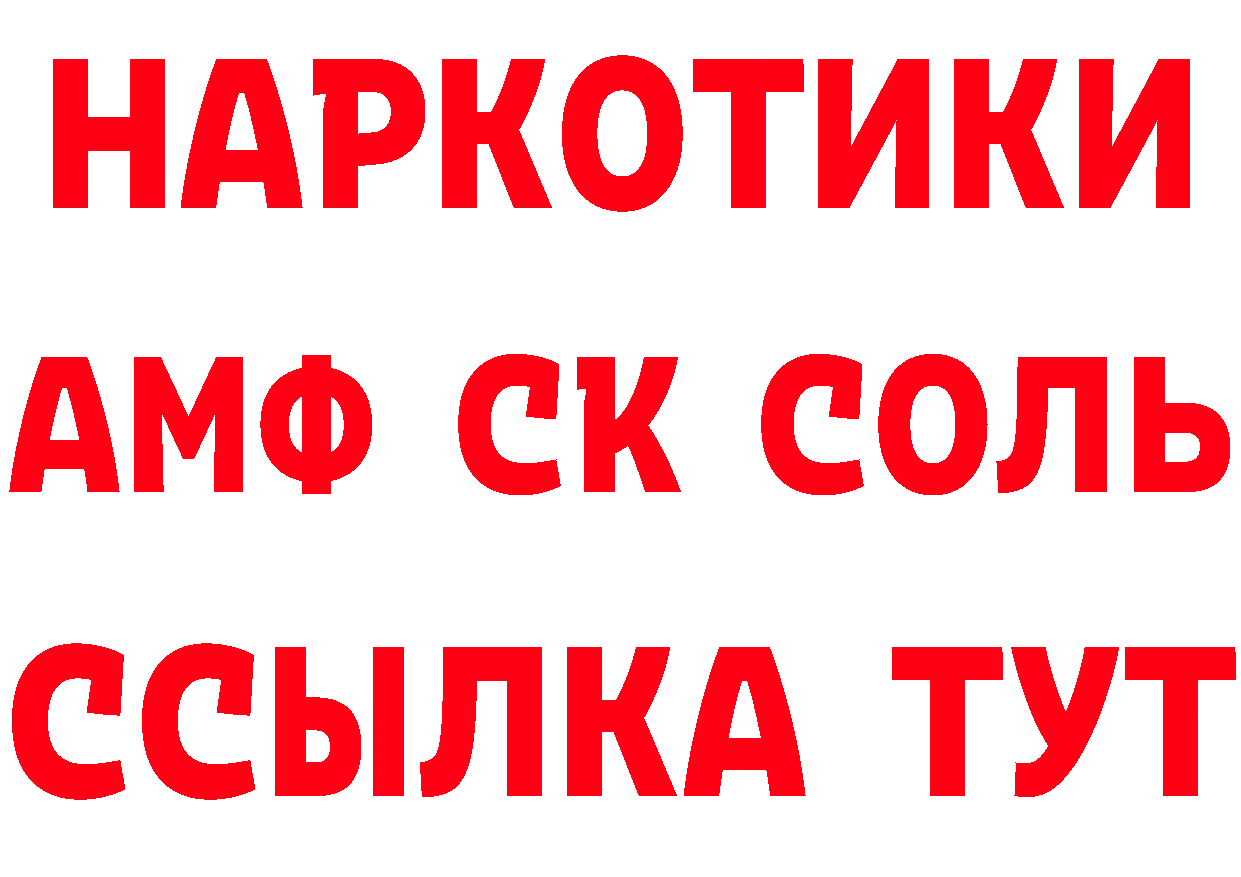 НАРКОТИКИ

АМФ СК СОЛЬ

ССЫЛКА ТУТ